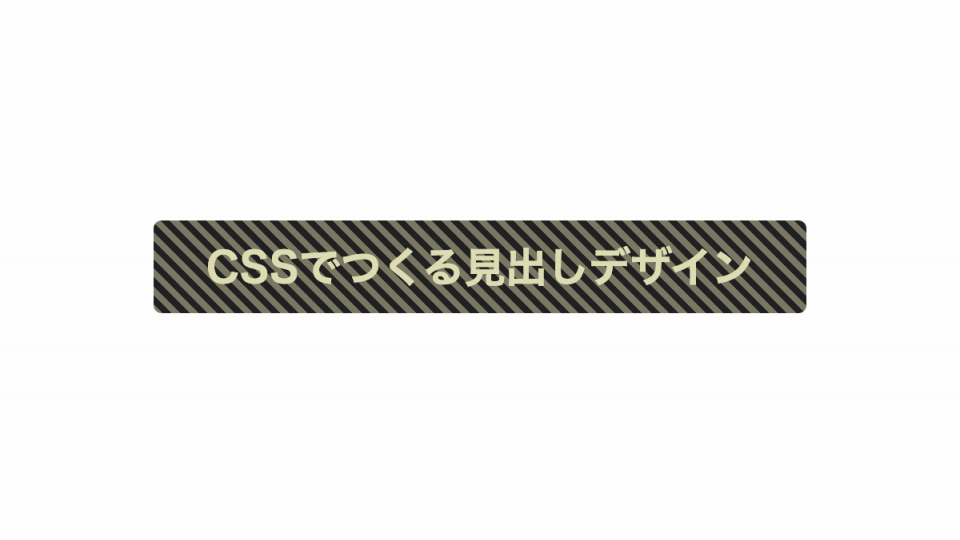 CSSでつくる見出しデザイン